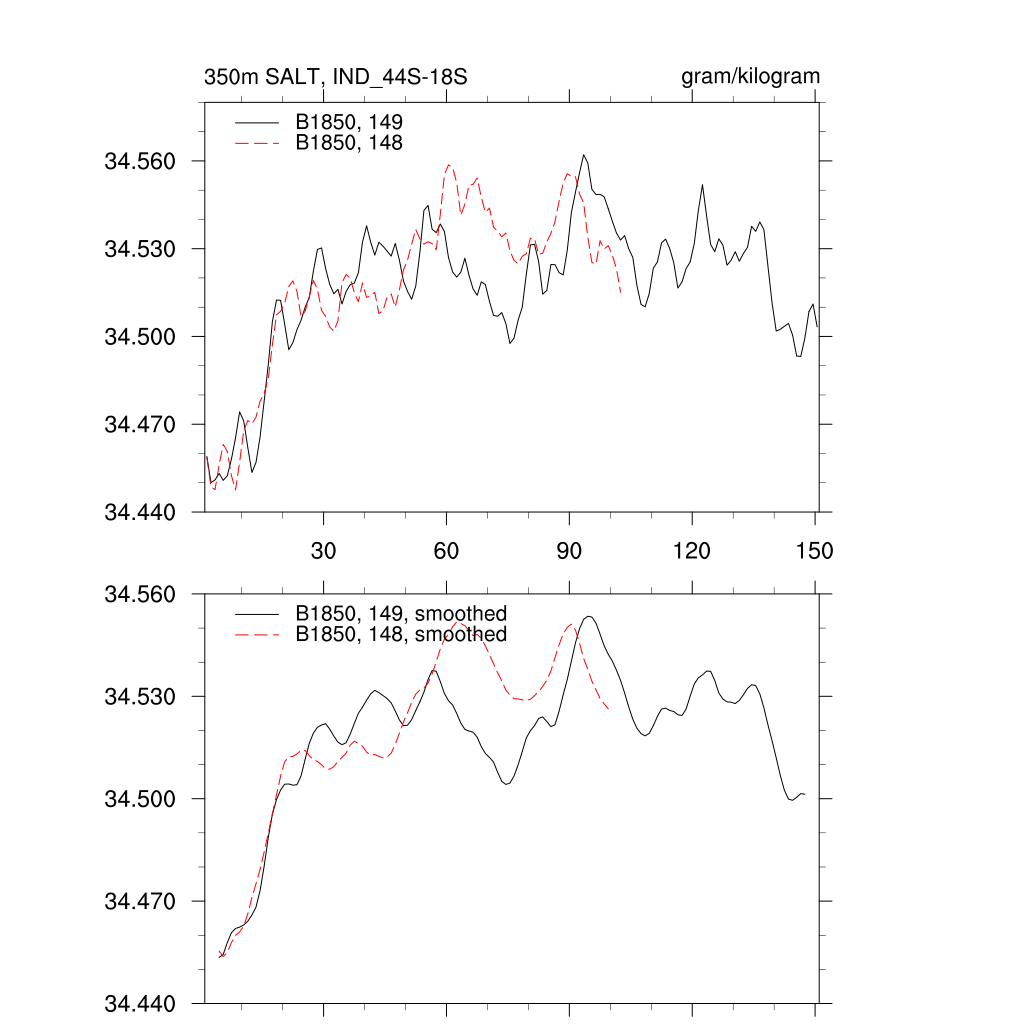 350m SALT, IND_44S-18S

gram/kilogram

B1850, 149
B1850, 148

34.560
34.530
34.500
34.470
34.440

30
60
90
120
150

B1850, 149, smoothed
B1850, 148, smoothed

34.560
34.530
34.500
34.470
34.440